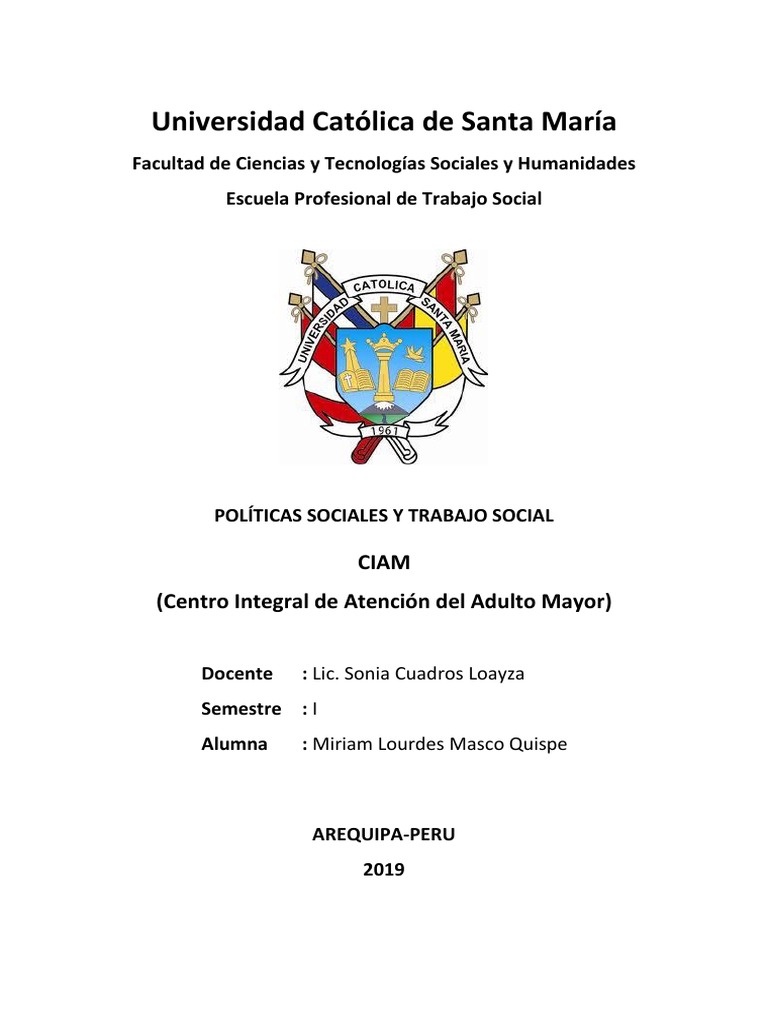 Universidad Católica de Santa María

Facultad de Ciencias y Tecnologías Sociales y Humanidades

Escuela Profesional de Trabajo Social

UNIVERSIDAD CATOLICA SANTA MARIA

1961

POLÍTICAS SOCIALES Y TRABAJO SOCIAL

CIAM

(Centro Integral de Atención del Adulto Mayor)

Docente : Lic. Sonia Cuadros Loayza

Semestre : I

Alumna : Miriam Lourdes Masco Quispe

AREQUIPA-PERU

2019